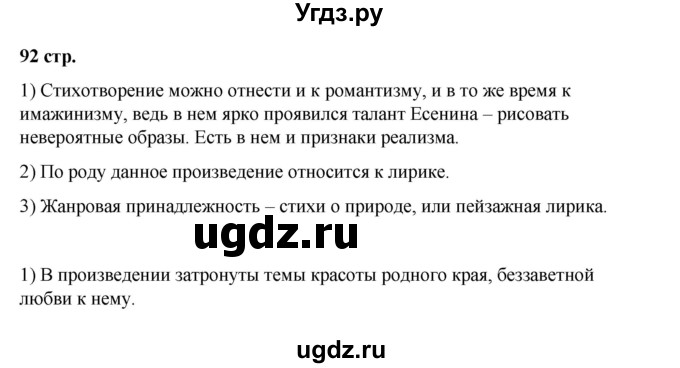 Угдз.ру

92 стр.

1) Стихотворение можно отнести и к романтизму, и в то же время к имажинизму, ведь в нем ярко проявился талант Есенина – рисовать невероятные образы. Есть в нем и признаки реализма.

2) По роду данное произведение относится к лирике.

3) Жанровая принадлежность – стихи о природе, или пейзажная лирика.

ugdz.ru

1) В произведении затронуты темы красоты родного края, беззаветной любви к нему.

ugdz.ru